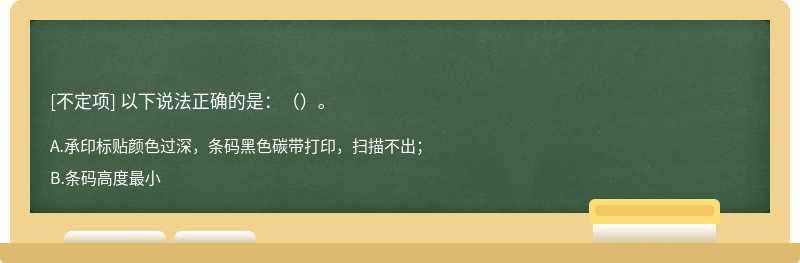 [不定项] 以下说法正确的是：（）。

A.承印标贴颜色过深，条码黑色碳带打印，扫描不出；

B.条码高度最小